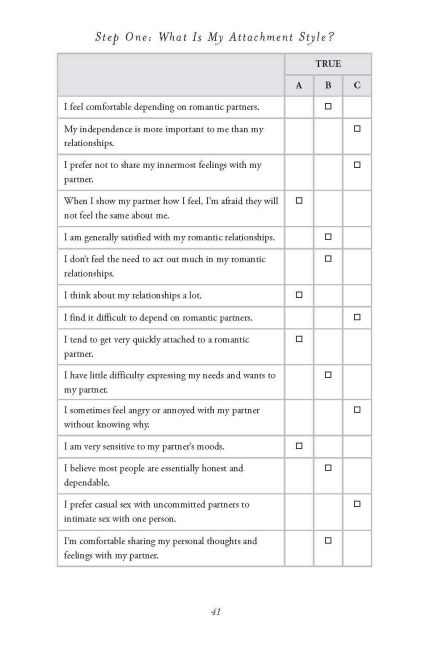 Step One: What Is My Attachment Style?

| | TRUE | | |
|---|---|---|---|
| | A | B | C |
| I feel comfortable depending on romantic partners. | | ☐ | |
| My independence is more important to me than my relationships. | | | ☐ |
| I prefer not to share my innermost feelings with my partner. | | | ☐ |
| When I show my partner how I feel, I'm afraid they will not feel the same about me. | ☐ | | |
| I am generally satisfied with my romantic relationships. | | ☐ | |
| I don't feel the need to act out much in my romantic relationships. | | ☐ | |
| I think about my relationships a lot. | ☐ | | |
| I find it difficult to depend on romantic partners. | | | ☐ |
| I tend to get very quickly attached to a romantic partner. | ☐ | | |
| I have little difficulty expressing my needs and wants to my partner. | | ☐ | |
| I sometimes feel angry or annoyed with my partner without knowing why. | | | ☐ |
| I am very sensitive to my partner's moods. | ☐ | | |
| I believe most people are essentially honest and dependable. | | ☐ | |
| I prefer casual sex with uncommitted partners to intimate sex with one person. | | | ☐ |
| I'm comfortable sharing my personal thoughts and feelings with my partner. | | ☐ | |

41